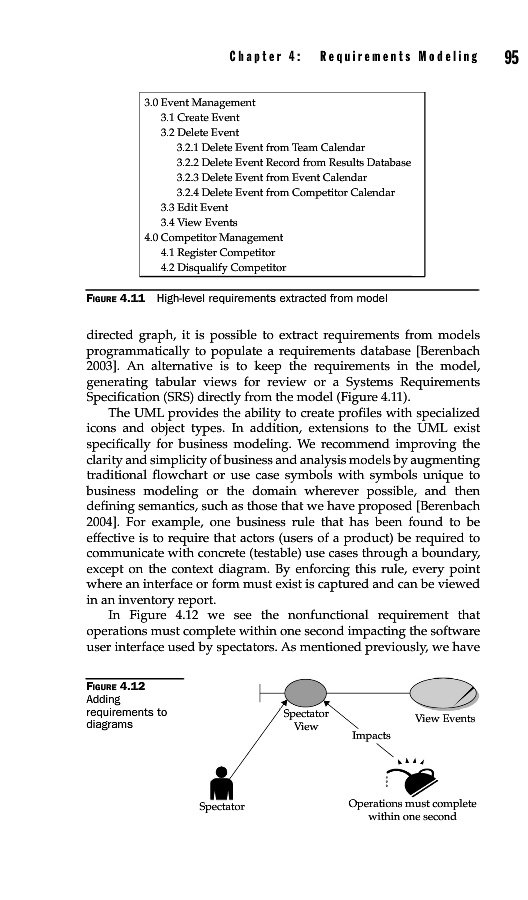 Chapter 4: Requirements Modeling 95

3.0 Event Management
3.1 Create Event
3.2 Delete Event
3.2.1 Delete Event from Team Calendar
3.2.2 Delete Event Record from Results Database
3.2.3 Delete Event from Event Calendar
3.2.4 Delete Event from Competitor Calendar
3.3 Edit Event
3.4 View Events
4.0 Competitor Management
4.1 Register Competitor
4.2 Disqualify Competitor

FIGURE 4.11 High-level requirements extracted from model

directed graph, it is possible to extract requirements from models programmatically to populate a requirements database [Berenbach 2003]. An alternative is to keep the requirements in the model, generating tabular views for review or a Systems Requirements Specification (SRS) directly from the model (Figure 4.11).

The UML provides the ability to create profiles with specialized icons and object types. In addition, extensions to the UML exist specifically for business modeling. We recommend improving the clarity and simplicity of business and analysis models by augmenting traditional flowchart or use case symbols with symbols unique to business modeling or the domain wherever possible, and then defining semantics, such as those that we have proposed [Berenbach 2004]. For example, one business rule that has been found to be effective is to require that actors (users of a product) be required to communicate with concrete (testable) use cases through a boundary, except on the context diagram. By enforcing this rule, every point where an interface or form must exist is captured and can be viewed in an inventory report.

In Figure 4.12 we see the nonfunctional requirement that operations must complete within one second impacting the software user interface used by spectators. As mentioned previously, we have

FIGURE 4.12 Adding requirements to diagrams

Spectator View
View Events
Impacts
Spectator
Operations must complete within one second